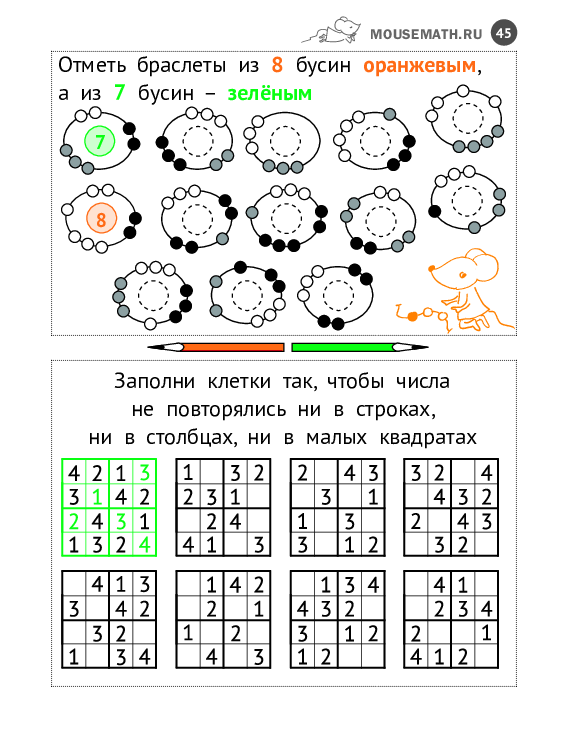 MOUSEMATH.RU 45

Отметь браслеты из 8 бусин оранжевым, а из 7 бусин – зелёным

7

8

Заполни клетки так, чтобы числа не повторялись ни в строках, ни в столбцах, ни в малых квадратах

| 4 | 2 | 1 | 3 |
|---|---|---|---|
| 3 | 1 | 4 | 2 |
| 2 | 4 | 3 | 1 |
| 1 | 3 | 2 | 4 |

| 1 |  | 3 | 2 |
|---|---|---|---|
| 2 | 3 | 1 |  |
|  | 2 | 4 |  |
| 4 | 1 |  | 3 |

| 2 |  | 4 | 3 |
|---|---|---|---|
|  | 3 |  | 1 |
| 1 |  | 3 |  |
| 3 |  | 1 | 2 |

| 3 | 2 |  | 4 |
|---|---|---|---|
|  | 4 | 3 | 2 |
| 2 |  | 4 | 3 |
|  | 3 | 2 |  |

|  | 4 | 1 | 3 |
|---|---|---|---|
| 3 |  | 4 | 2 |
|  | 3 | 2 |  |
| 1 |  | 3 | 4 |

|  | 1 | 4 | 2 |
|---|---|---|---|
|  | 2 |  | 1 |
| 1 |  | 2 |  |
|  | 4 |  | 3 |

|  | 1 | 3 | 4 |
|---|---|---|---|
| 4 | 3 | 2 |  |
| 3 |  | 1 | 2 |
| 1 | 2 |  |  |

|  | 4 | 1 |  |
|---|---|---|---|
|  | 2 | 3 | 4 |
| 2 |  |  | 1 |
| 4 | 1 | 2 |  |